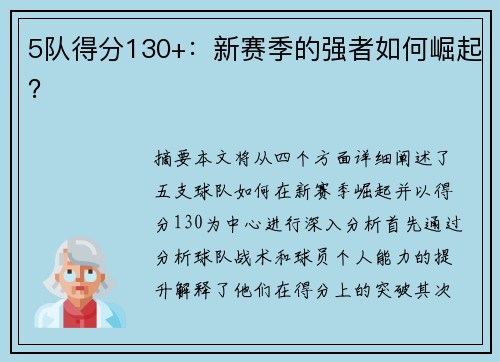 5队得分130+：新赛季的强者如何崛起？

摘要本文将从四个方面详细阐述了五支球队如何在新赛季崛起并以得分130为中心进行深入分析首先通过分析球队战术和球员个人能力的提升解释了他们在得分上的突破其次